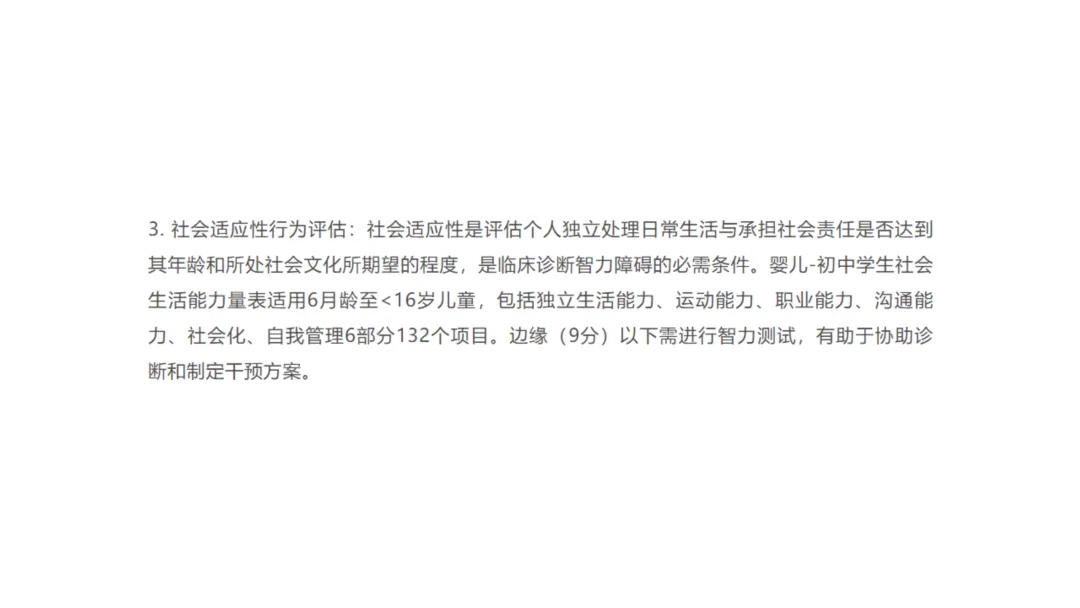 3.社会适应性行为评估：社会适应性是评估个人独立处理日常生活与承担社会责任是否达到其年龄和所处社会文化所期望的程度，是临床诊断智力障碍的必需条件。婴儿-初中学生社会生活能力量表适用6月龄至<16岁儿童，包括独立生活能力、运动能力、职业能力、沟通能力、社会化、自我管理6部分132个项目。边缘（9分）以下需进行智力测试，有助于协助诊断和制定干预方案。